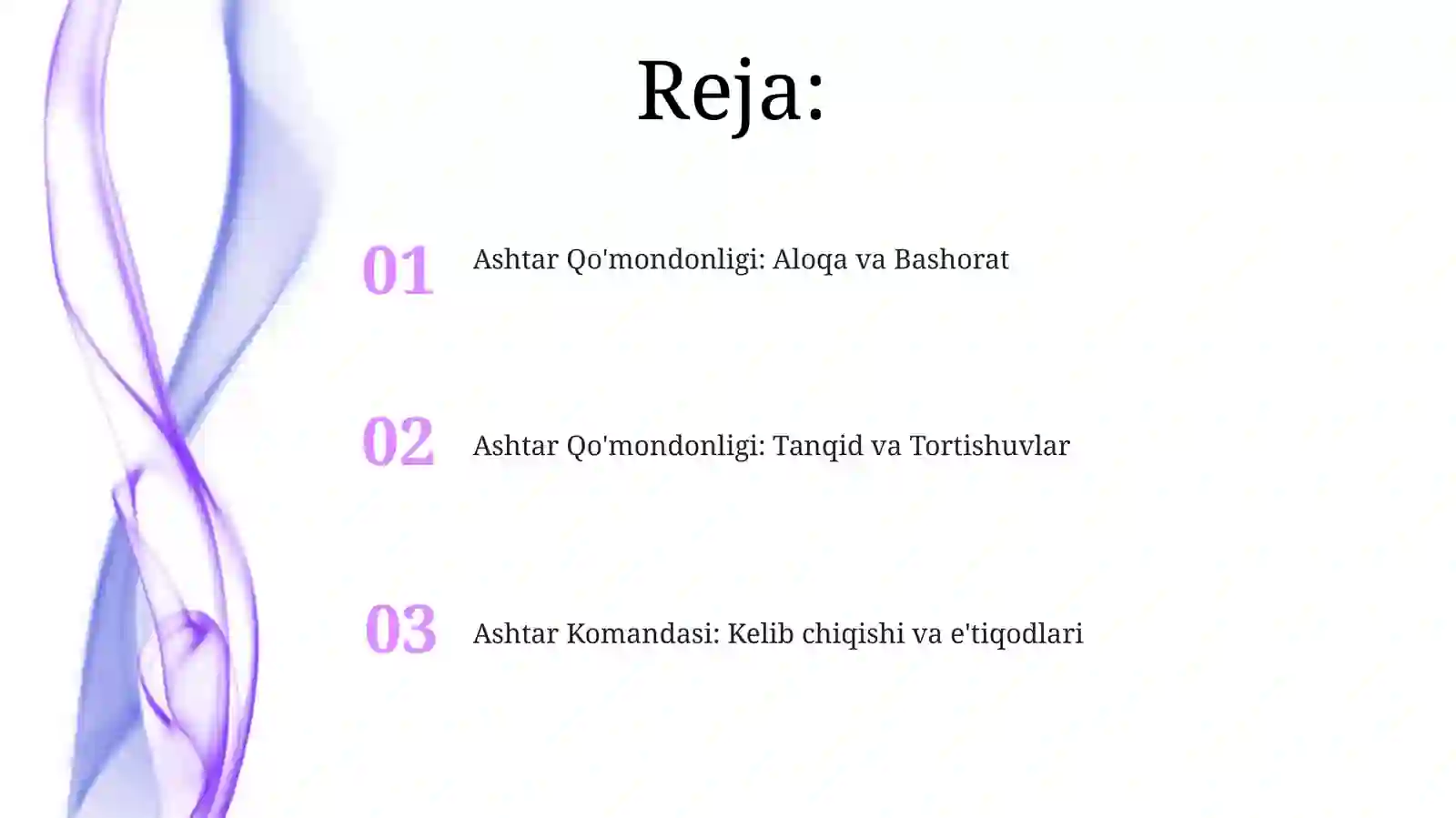 Reja:

01 Ashtar Qo'mondonligi: Aloqa va Bashorat

02 Ashtar Qo'mondonligi: Tanqid va Tortishuvlar

03 Ashtar Komandasi: Kelib chiqishi va e'tiqodlari